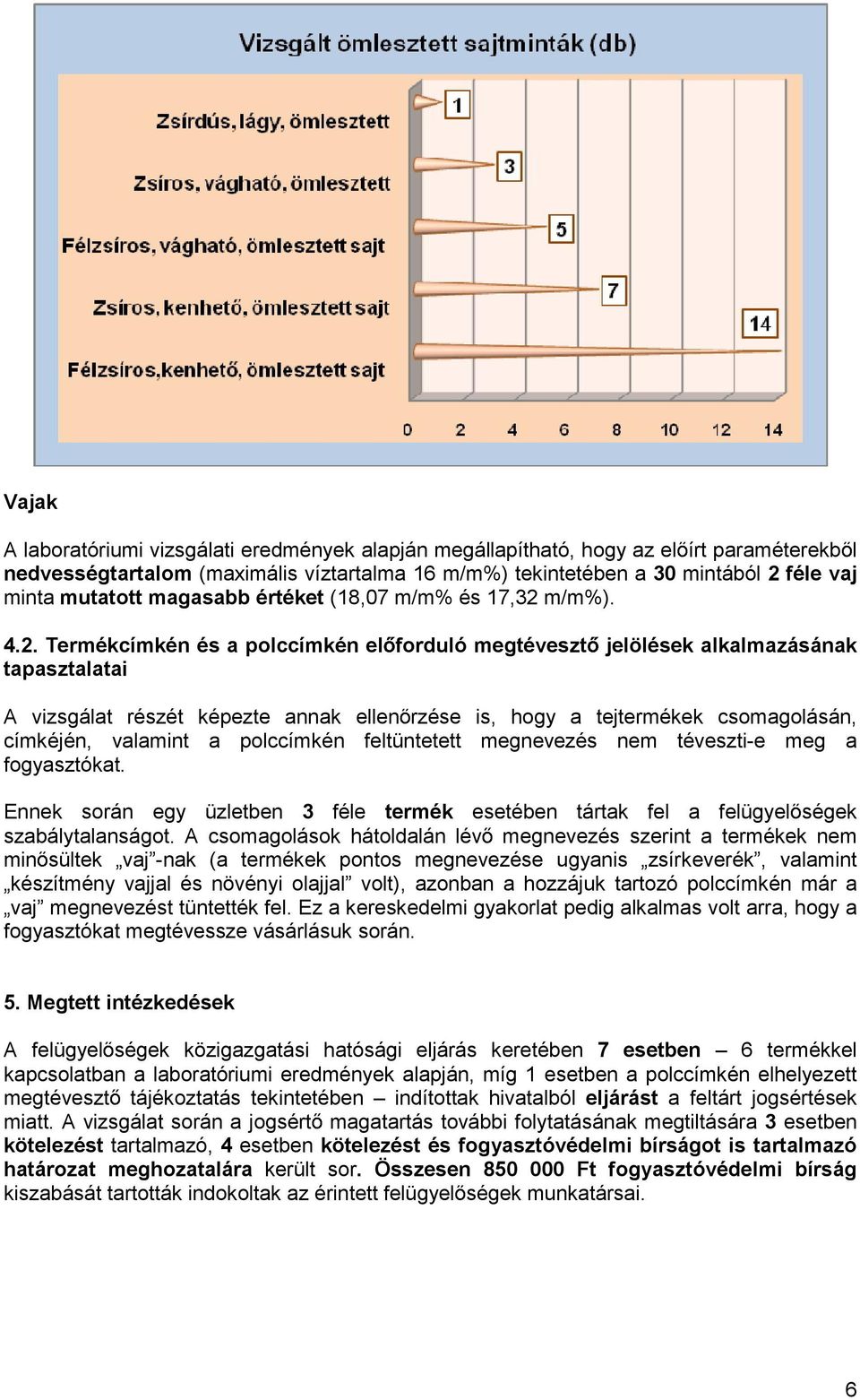 Vizsgált ömlesztett sajtminták (db)

Zsírdús, lágy, ömlesztett

1

Zsíros, vágható, ömlesztett

3

Félzsíros, vágható, ömlesztett sajt

5

Zsíros, kenhető, ömlesztett sajt

7

Félzsíros,kenhető, ömlesztett sajt

14

0 2 4 6 8 10 12 14

Vajak

A laboratóriumi vizsgálati eredmények alapján megállapítható, hogy az előírt paraméterekből nedvességtartalom (maximális víztartalma 16 m/m%) tekintetében a 30 mintából 2 féle vaj minta mutatott magasabb értéket (18,07 m/m% és 17,32 m/m%).

4.2. Termékcímkén és a polccímkén előforduló megtévesztő jelölések alkalmazásának tapasztalatai

A vizsgálat részét képezte annak ellenőrzése is, hogy a tejtermékek csomagolásán, címkéjén, valamint a polccímkén feltüntetett megnevezés nem téveszti-e meg a fogyasztókat.

Ennek során egy üzletben 3 féle termék esetében tártak fel a felügyelőségek szabálytalanságot. A csomagolások hátoldalán lévő megnevezés szerint a termékek nem minősültek „vaj”-nak (a termékek pontos megnevezése ugyanis „zsírkeverék”, valamint „készítmény vajjal és növényi olajjal” volt), azonban a hozzájuk tartozó polccímkén már a „vaj” megnevezést tüntették fel. Ez a kereskedelmi gyakorlat pedig alkalmas volt arra, hogy a fogyasztókat megtévessze vásárlásuk során.

5. Megtett intézkedések

A felügyelőségek közigazgatási hatósági eljárás keretében 7 esetben – 6 termékkel kapcsolatban a laboratóriumi eredmények alapján, míg 1 esetben a polccímkén elhelyezett megtévesztő tájékoztatás tekintetében – indítottak hivatalból eljárást a feltárt jogsértések miatt. A vizsgálat során a jogsértő magatartás további folytatásának megtiltására 3 esetben kötelezést tartalmazó, 4 esetben kötelezést és fogyasztóvédelmi bírságot is tartalmazó határozat meghozatalára került sor. Összesen 850 000 Ft fogyasztóvédelmi bírság kiszabását tartották indokoltak az érintett felügyelőségek munkatársai.

6